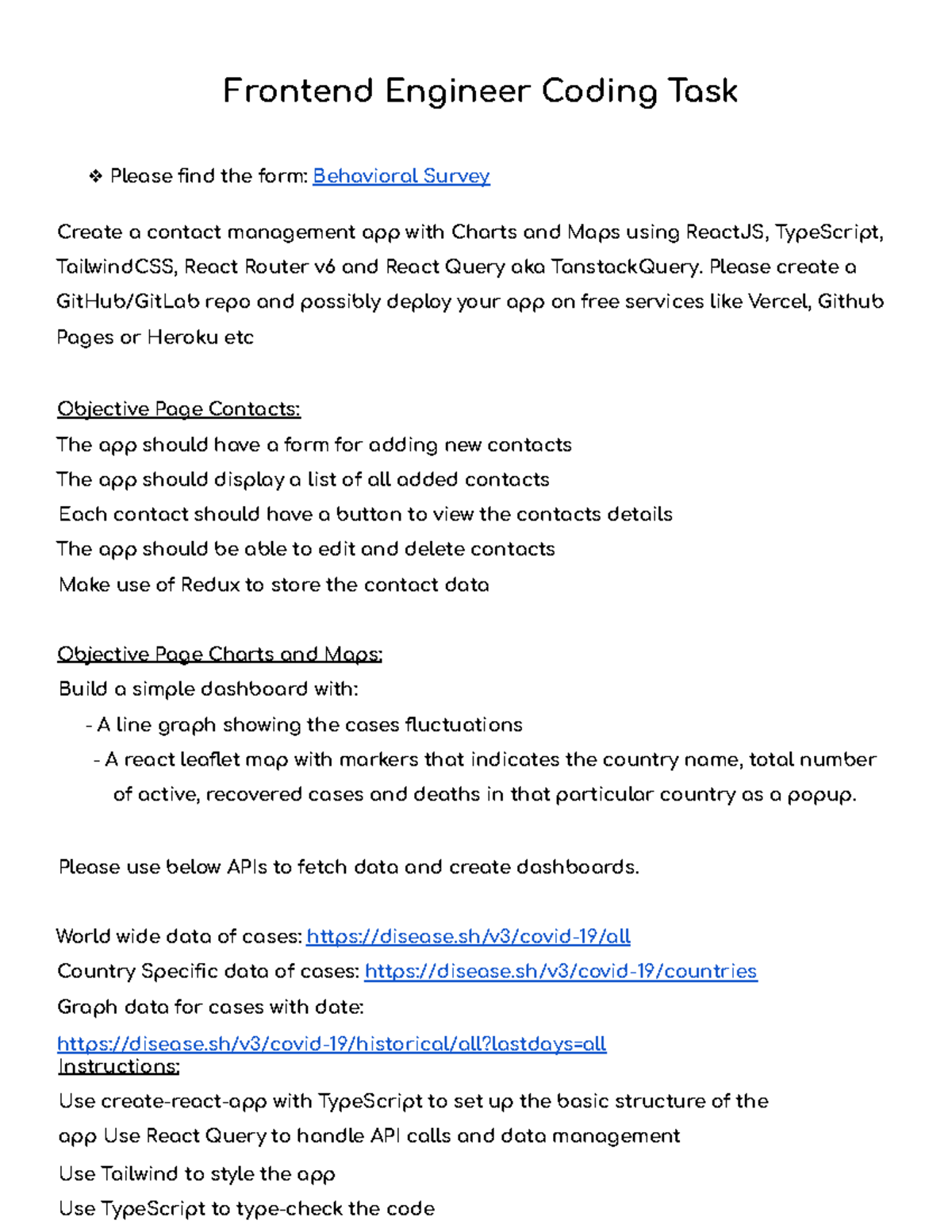 Frontend Engineer Coding Task

❖ Please find the form: Behavioral Survey

Create a contact management app with Charts and Maps using ReactJS, TypeScript, TailwindCSS, React Router v6 and React Query aka TanstackQuery. Please create a GitHub/GitLab repo and possibly deploy your app on free services like Vercel, Github Pages or Heroku etc

Objective Page Contacts:
The app should have a form for adding new contacts
The app should display a list of all added contacts
Each contact should have a button to view the contacts details
The app should be able to edit and delete contacts
Make use of Redux to store the contact data

Objective Page Charts and Maps:
Build a simple dashboard with:
- A line graph showing the cases fluctuations
- A react leaflet map with markers that indicates the country name, total number of active, recovered cases and deaths in that particular country as a popup.

Please use below APIs to fetch data and create dashboards.

World wide data of cases: https://disease.sh/v3/covid-19/all
Country Specific data of cases: https://disease.sh/v3/covid-19/countries
Graph data for cases with date:
https://disease.sh/v3/covid-19/historical/all?lastdays=all
Instructions:
Use create-react-app with TypeScript to set up the basic structure of the app Use React Query to handle API calls and data management
Use Tailwind to style the app
Use TypeScript to type-check the code